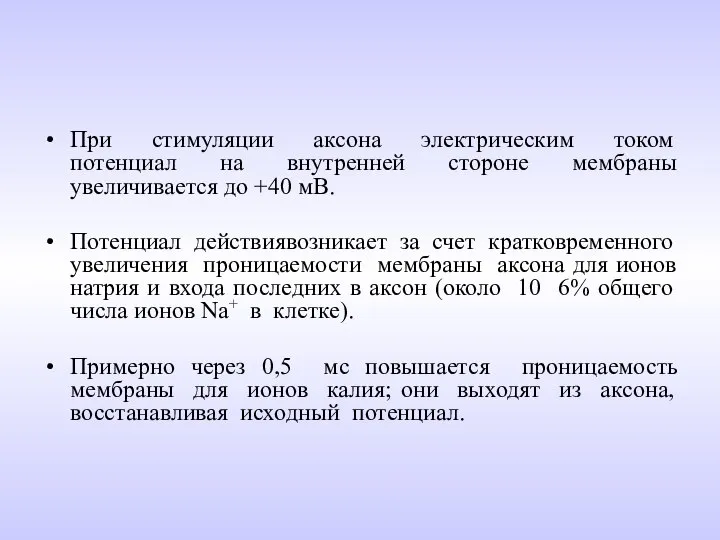 • При стимуляции аксона электрическим током потенциал на внутренней стороне мембраны увеличивается до +40 мВ.

• Потенциал действиявозникает за счет кратковременного увеличения проницаемости мембраны аксона для ионов натрия и входа последних в аксон (около 10 6% общего числа ионов $Na^+$ в клетке).

• Примерно через 0,5 мс повышается проницаемость мембраны для ионов калия; они выходят из аксона, восстанавливая исходный потенциал.